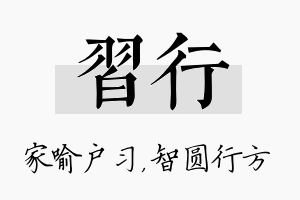 習行

家喻户习，智圆行方